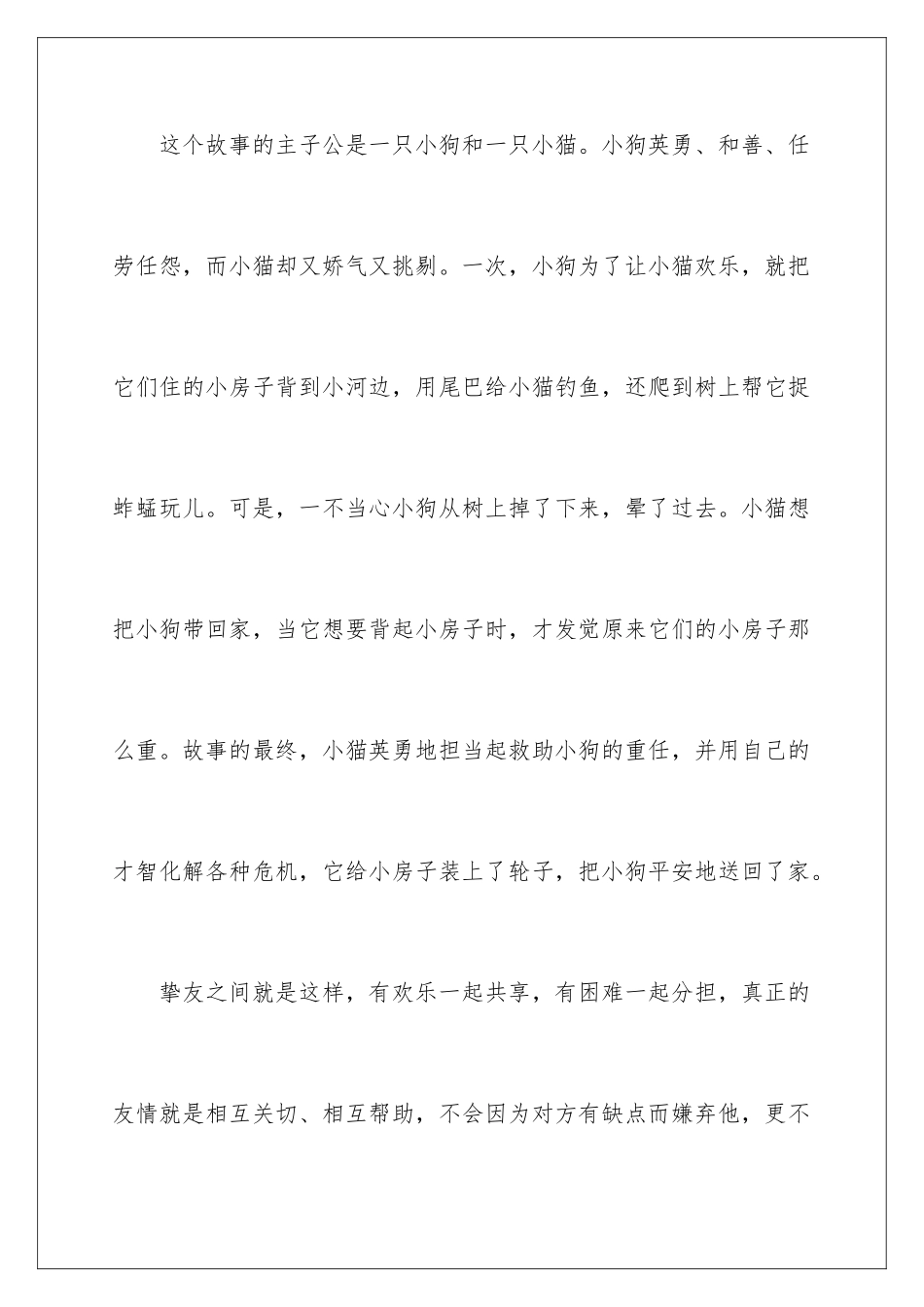 这个故事的主子公是一只小狗和一只小猫。小狗英勇、和善、任劳任怨，而小猫却又娇气又挑剔。一次，小狗为了让小猫欢乐，就把它们住的小房子背到小河边，用尾巴给小猫钓鱼，还爬到树上帮它捉蚱蜢玩儿。可是，一不当心小狗从树上掉了下来，晕了过去。小猫想把小狗带回家，当它想要背起小房子时，才发觉原来它们的小房子那么重。故事的最终，小猫英勇地担当起救助小狗的重任，并用自己的才智化解各种危机，它给小房子装上了轮子，把小狗平安地送回了家。

挚友之间就是这样，有欢乐一起共享，有困难一起分担，真正的友情就是相互关切、相互帮助，不会因为对方有缺点而嫌弃他，更不